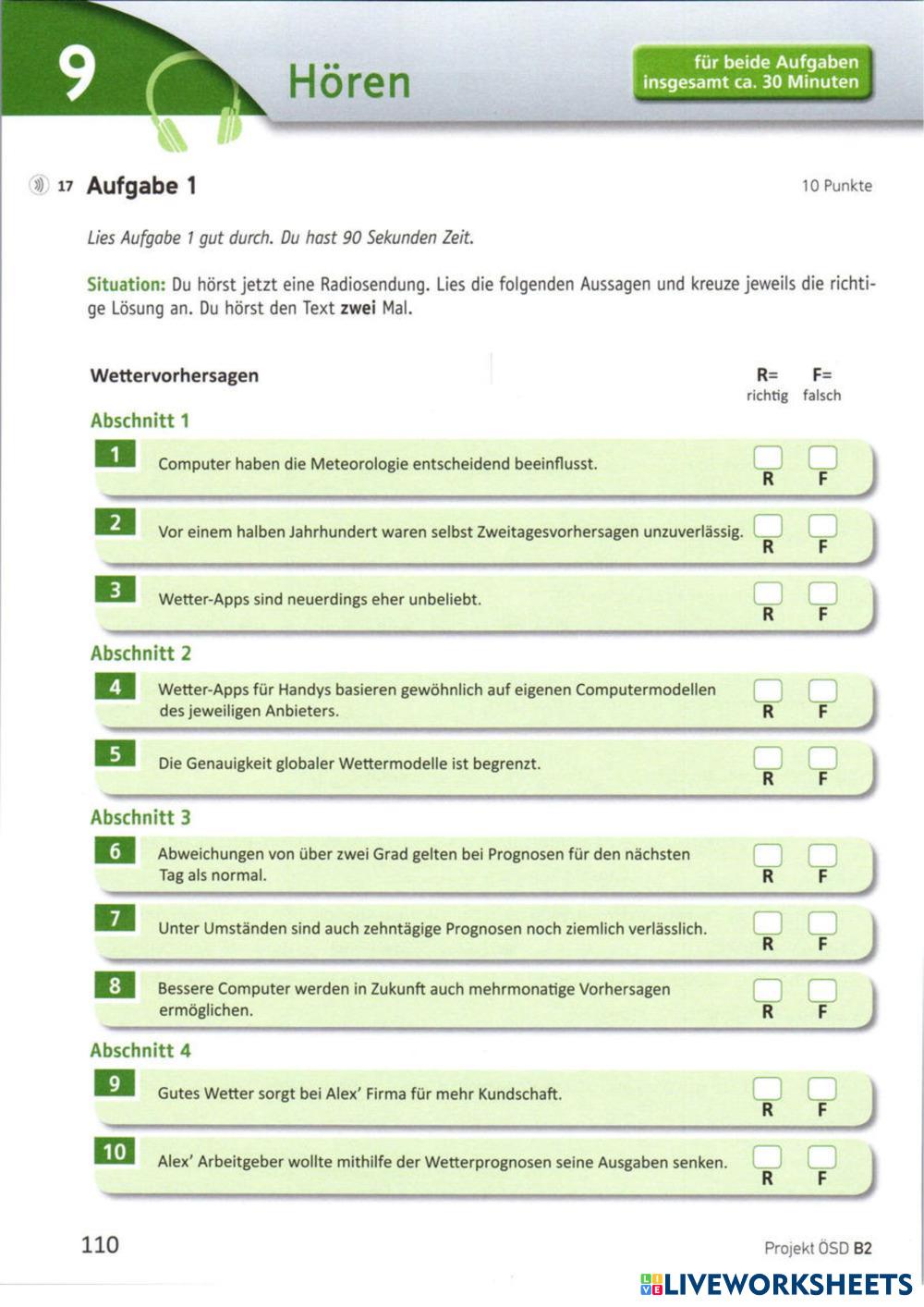 9 Hören

für beide Aufgaben insgesamt ca. 30 Minuten

17 Aufgabe 1

10 Punkte

Lies Aufgabe 1 gut durch. Du hast 90 Sekunden Zeit.

Situation: Du hörst jetzt eine Radiosendung. Lies die folgenden Aussagen und kreuze jeweils die richtige Lösung an. Du hörst den Text zwei Mal.

Wettervorhersagen

R= richtig F= falsch

Abschnitt 1

1 Computer haben die Meteorologie entscheidend beeinflusst. R F

2 Vor einem halben Jahrhundert waren selbst Zweitagesvorhersagen unzuverlässig. R F

3 Wetter-Apps sind neuerdings eher unbeliebt. R F

Abschnitt 2

4 Wetter-Apps für Handys basieren gewöhnlich auf eigenen Computermodellen des jeweiligen Anbieters. R F

5 Die Genauigkeit globaler Wettermodelle ist begrenzt. R F

Abschnitt 3

6 Abweichungen von über zwei Grad gelten bei Prognosen für den nächsten Tag als normal. R F

7 Unter Umständen sind auch zehntägige Prognosen noch ziemlich verlässlich. R F

8 Bessere Computer werden in Zukunft auch mehrmonatige Vorhersagen ermöglichen. R F

Abschnitt 4

9 Gutes Wetter sorgt bei Alex' Firma für mehr Kundschaft. R F

10 Alex' Arbeitgeber wollte mithilfe der Wetterprognosen seine Ausgaben senken. R F

110

Projekt ÖSD B2

LIVEWORKSHEETS